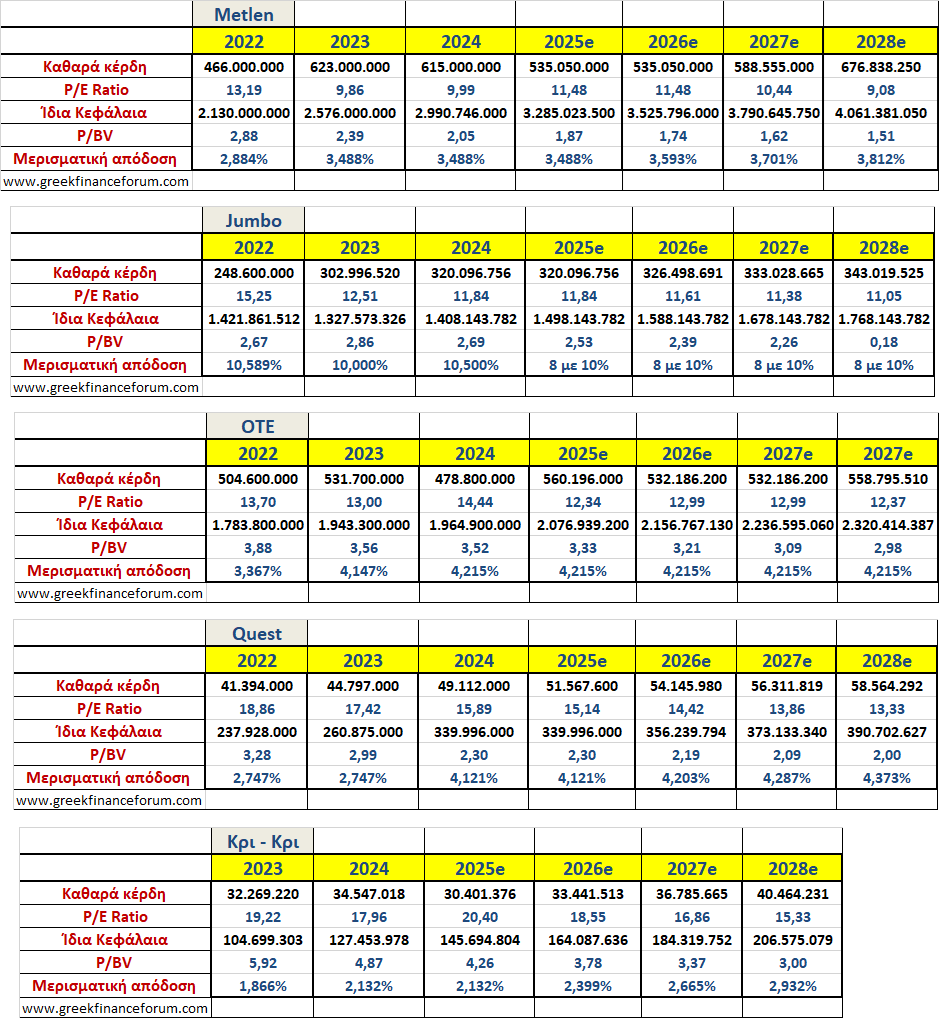 | | Metlen | | | | | | |
|---|---|---|---|---|---|---|---|
| | 2022 | 2023 | 2024 | 2025e | 2026e | 2027e | 2028e |
| Καθαρά κέρδη | 466.000.000 | 623.000.000 | 615.000.000 | 535.050.000 | 535.050.000 | 588.555.000 | 676.838.250 |
| P/E Ratio | 13,19 | 9,86 | 9,99 | 11,48 | 11,48 | 10,44 | 9,08 |
| Ίδια Κεφάλαια | 2.130.000.000 | 2.576.000.000 | 2.990.746.000 | 3.285.023.500 | 3.525.796.000 | 3.790.645.750 | 4.061.381.050 |
| P/BV | 2,88 | 2,39 | 2,05 | 1,87 | 1,74 | 1,62 | 1,51 |
| Μερισματική απόδοση | 2,884% | 3,488% | 3,488% | 3,488% | 3,593% | 3,701% | 3,812% |
| www.greekfinanceforum.com | | | | | | | |

| | Jumbo | | | | | | |
|---|---|---|---|---|---|---|---|
| | 2022 | 2023 | 2024 | 2025e | 2026e | 2027e | 2028e |
| Καθαρά κέρδη | 248.600.000 | 302.996.520 | 320.096.756 | 320.096.756 | 326.498.691 | 333.028.665 | 343.019.525 |
| P/E Ratio | 15,25 | 12,51 | 11,84 | 11,84 | 11,61 | 11,38 | 11,05 |
| Ίδια Κεφάλαια | 1.421.861.512 | 1.327.573.326 | 1.408.143.782 | 1.498.143.782 | 1.588.143.782 | 1.678.143.782 | 1.768.143.782 |
| P/BV | 2,67 | 2,86 | 2,69 | 2,53 | 2,39 | 2,26 | 0,18 |
| Μερισματική απόδοση | 10,589% | 10,000% | 10,500% | 8 με 10% | 8 με 10% | 8 με 10% | 8 με 10% |
| www.greekfinanceforum.com | | | | | | | |

| | OTE | | | | | | |
|---|---|---|---|---|---|---|---|
| | 2022 | 2023 | 2024 | 2025e | 2026e | 2027e | 2027e |
| Καθαρά κέρδη | 504.600.000 | 531.700.000 | 478.800.000 | 560.196.000 | 532.186.200 | 532.186.200 | 558.795.510 |
| P/E Ratio | 13,70 | 13,00 | 14,44 | 12,34 | 12,99 | 12,99 | 12,37 |
| Ίδια Κεφάλαια | 1.783.800.000 | 1.943.300.000 | 1.964.900.000 | 2.076.939.200 | 2.156.767.130 | 2.236.595.060 | 2.320.414.387 |
| P/BV | 3,88 | 3,56 | 3,52 | 3,33 | 3,21 | 3,09 | 2,98 |
| Μερισματική απόδοση | 3,367% | 4,147% | 4,215% | 4,215% | 4,215% | 4,215% | 4,215% |
| www.greekfinanceforum.com | | | | | | | |

| | Quest | | | | | | |
|---|---|---|---|---|---|---|---|
| | 2022 | 2023 | 2024 | 2025e | 2026e | 2027e | 2028e |
| Καθαρά κέρδη | 41.394.000 | 44.797.000 | 49.112.000 | 51.567.600 | 54.145.980 | 56.311.819 | 58.564.292 |
| P/E Ratio | 18,86 | 17,42 | 15,89 | 15,14 | 14,42 | 13,86 | 13,33 |
| Ίδια Κεφάλαια | 237.928.000 | 260.875.000 | 339.996.000 | 339.996.000 | 356.239.794 | 373.133.340 | 390.702.627 |
| P/BV | 3,28 | 2,99 | 2,30 | 2,30 | 2,19 | 2,09 | 2,00 |
| Μερισματική απόδοση | 2,747% | 2,747% | 4,121% | 4,121% | 4,203% | 4,287% | 4,373% |
| www.greekfinanceforum.com | | | | | | | |

| | Κρι - Κρι | | | | | |
|---|---|---|---|---|---|---|
| | 2023 | 2024 | 2025e | 2026e | 2027e | 2028e |
| Καθαρά κέρδη | 32.269.220 | 34.547.018 | 30.401.376 | 33.441.513 | 36.785.665 | 40.464.231 |
| P/E Ratio | 19,22 | 17,96 | 20,40 | 18,55 | 16,86 | 15,33 |
| Ίδια Κεφάλαια | 104.699.303 | 127.453.978 | 145.694.804 | 164.087.636 | 184.319.752 | 206.575.079 |
| P/BV | 5,92 | 4,87 | 4,26 | 3,78 | 3,37 | 3,00 |
| Μερισματική απόδοση | 1,866% | 2,132% | 2,132% | 2,399% | 2,665% | 2,932% |
| www.greekfinanceforum.com | | | | | | |